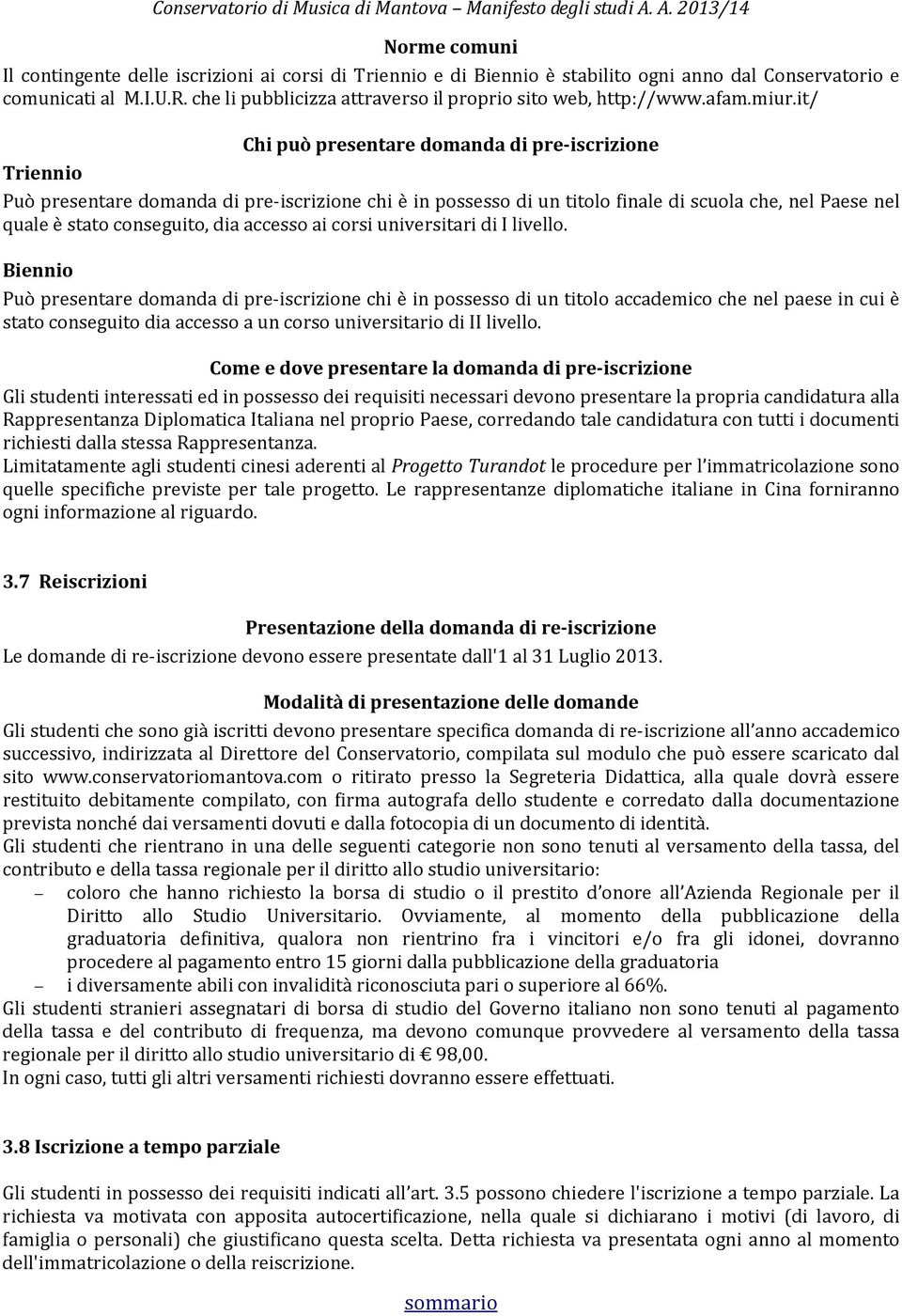 Conservatorio di Musica di Mantova – Manifesto degli studi A. A. 2013/14

Norme comuni

Il contingente delle iscrizioni ai corsi di Triennio e di Biennio è stabilito ogni anno dal Conservatorio e comunicati al M.I.U.R. che li pubblicizza attraverso il proprio sito web, http://www.afam.miur.it/

Chi può presentare domanda di pre-iscrizione

Triennio

Può presentare domanda di pre-iscrizione chi è in possesso di un titolo finale di scuola che, nel Paese nel quale è stato conseguito, dia accesso ai corsi universitari di I livello.

Biennio

Può presentare domanda di pre-iscrizione chi è in possesso di un titolo accademico che nel paese in cui è stato conseguito dia accesso a un corso universitario di II livello.

Come e dove presentare la domanda di pre-iscrizione

Gli studenti interessati ed in possesso dei requisiti necessari devono presentare la propria candidatura alla Rappresentanza Diplomatica Italiana nel proprio Paese, corredando tale candidatura con tutti i documenti richiesti dalla stessa Rappresentanza.
Limitatamente agli studenti cinesi aderenti al Progetto Turandot le procedure per l'immatricolazione sono quelle specifiche previste per tale progetto. Le rappresentanze diplomatiche italiane in Cina forniranno ogni informazione al riguardo.

3.7 Reiscrizioni

Presentazione della domanda di re-iscrizione

Le domande di re-iscrizione devono essere presentate dall'1 al 31 Luglio 2013.

Modalità di presentazione delle domande

Gli studenti che sono già iscritti devono presentare specifica domanda di re-iscrizione all'anno accademico successivo, indirizzata al Direttore del Conservatorio, compilata sul modulo che può essere scaricato dal sito www.conservatoriomantova.com o ritirato presso la Segreteria Didattica, alla quale dovrà essere restituito debitamente compilato, con firma autografa dello studente e corredato dalla documentazione prevista nonché dai versamenti dovuti e dalla fotocopia di un documento di identità.
Gli studenti che rientrano in una delle seguenti categorie non sono tenuti al versamento della tassa, del contributo e della tassa regionale per il diritto allo studio universitario:
– coloro che hanno richiesto la borsa di studio o il prestito d'onore all'Azienda Regionale per il Diritto allo Studio Universitario. Ovviamente, al momento della pubblicazione della graduatoria definitiva, qualora non rientrino fra i vincitori e/o fra gli idonei, dovranno procedere al pagamento entro 15 giorni dalla pubblicazione della graduatoria
– i diversamente abili con invalidità riconosciuta pari o superiore al 66%.
Gli studenti stranieri assegnatari di borsa di studio del Governo italiano non sono tenuti al pagamento della tassa e del contributo di frequenza, ma devono comunque provvedere al versamento della tassa regionale per il diritto allo studio universitario di € 98,00.
In ogni caso, tutti gli altri versamenti richiesti dovranno essere effettuati.

3.8 Iscrizione a tempo parziale

Gli studenti in possesso dei requisiti indicati all'art. 3.5 possono chiedere l'iscrizione a tempo parziale. La richiesta va motivata con apposita autocertificazione, nella quale si dichiarano i motivi (di lavoro, di famiglia o personali) che giustificano questa scelta. Detta richiesta va presentata ogni anno al momento dell'immatricolazione o della reiscrizione.

sommario